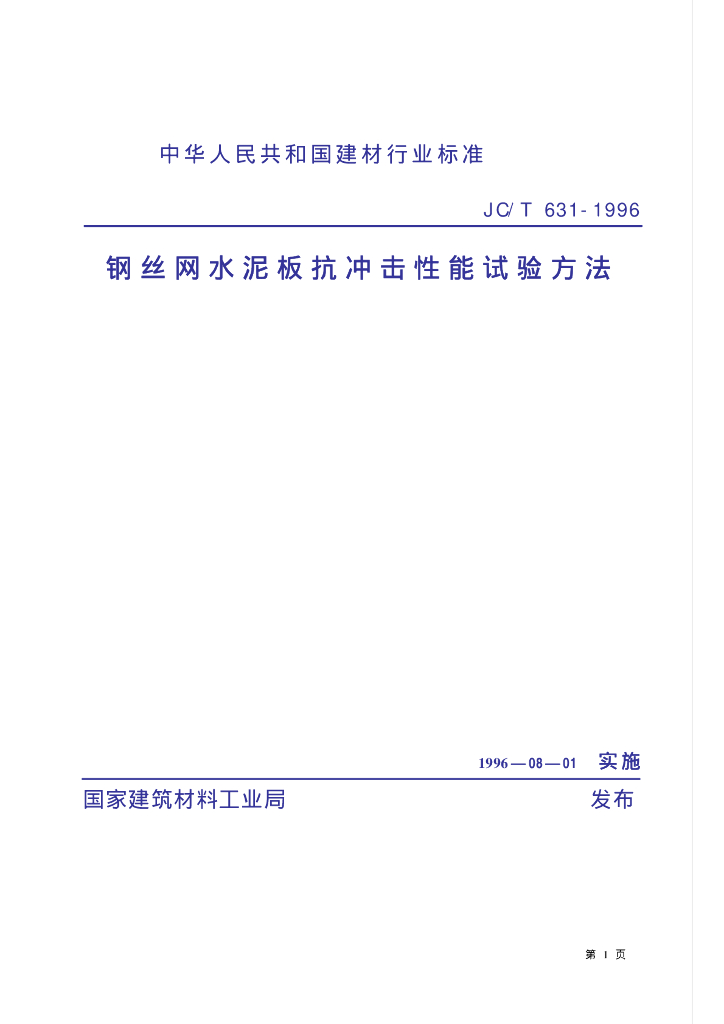 中华人民共和国建材行业标准

JC/T 631-1996

钢丝网水泥板抗冲击性能试验方法

1996—08—01 实施

国家建筑材料工业局 发布

第 1 页